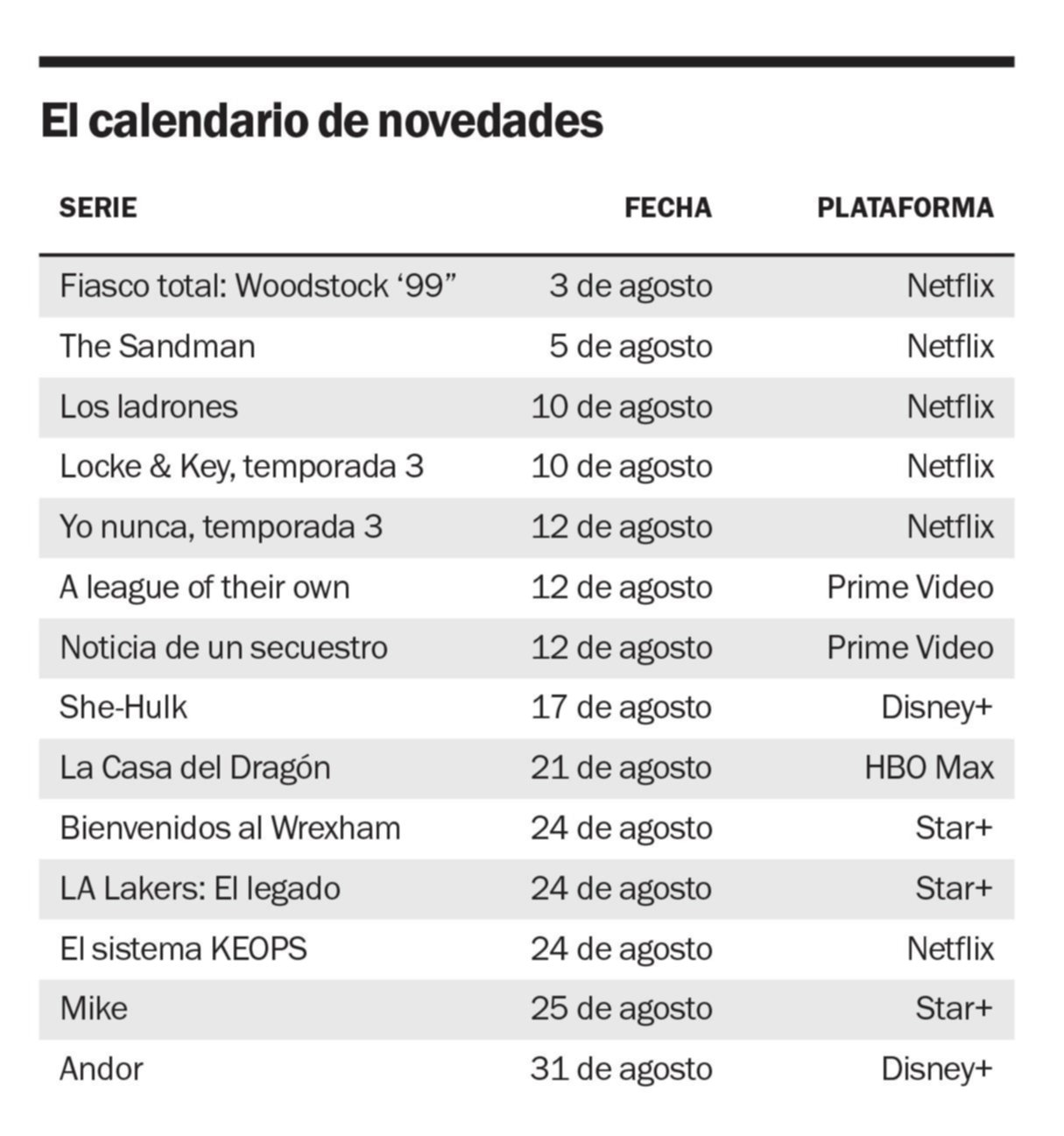 El calendario de novedades

| SERIE | FECHA | PLATAFORMA |
|---|---|---|
| Fiasco total: Woodstock ‘99” | 3 de agosto | Netflix |
| The Sandman | 5 de agosto | Netflix |
| Los ladrones | 10 de agosto | Netflix |
| Locke & Key, temporada 3 | 10 de agosto | Netflix |
| Yo nunca, temporada 3 | 12 de agosto | Netflix |
| A league of their own | 12 de agosto | Prime Video |
| Noticia de un secuestro | 12 de agosto | Prime Video |
| She-Hulk | 17 de agosto | Disney+ |
| La Casa del Dragón | 21 de agosto | HBO Max |
| Bienvenidos al Wrexham | 24 de agosto | Star+ |
| LA Lakers: El legado | 24 de agosto | Star+ |
| El sistema KEOPS | 24 de agosto | Netflix |
| Mike | 25 de agosto | Star+ |
| Andor | 31 de agosto | Disney+ |